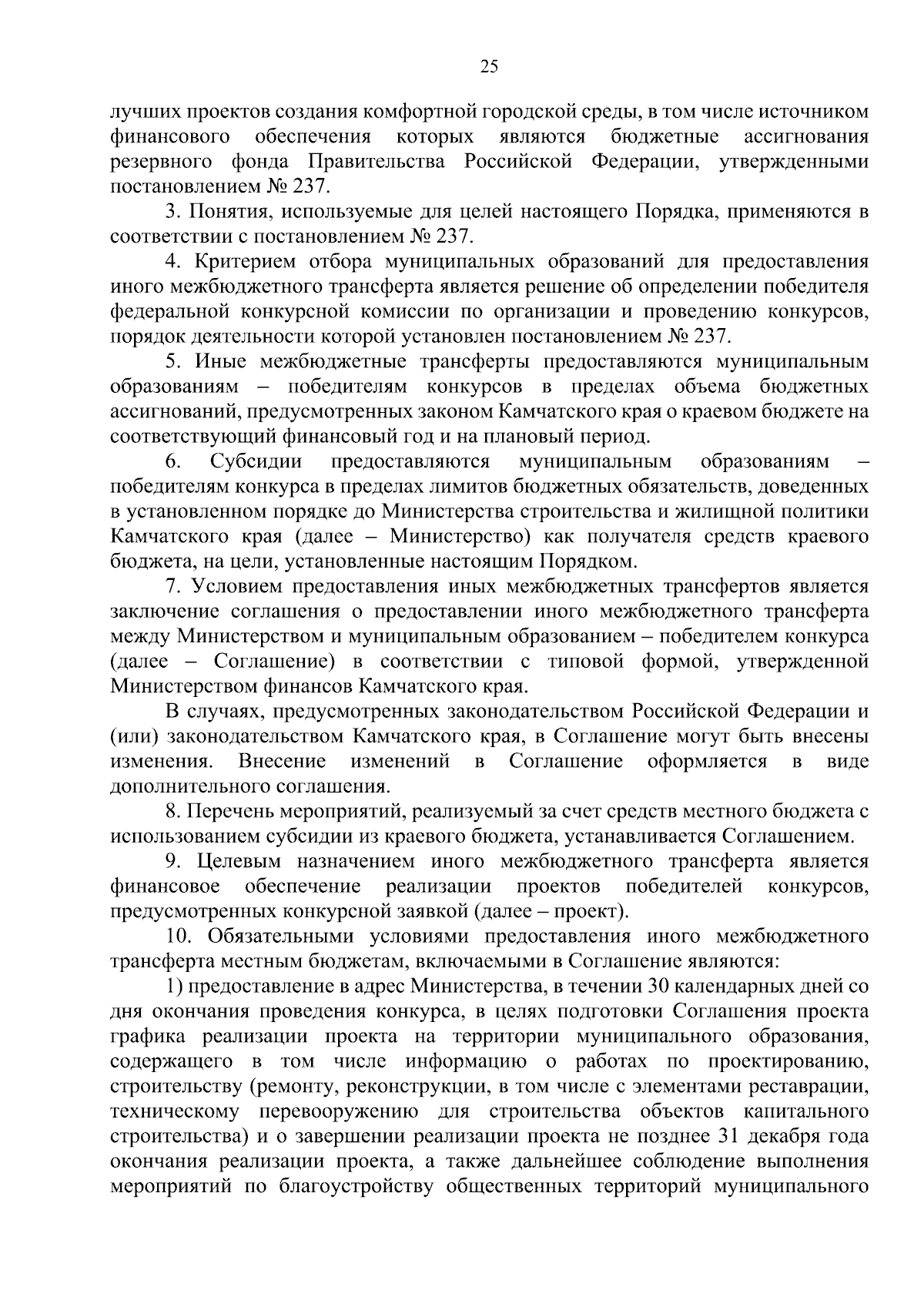 25

лучших проектов создания комфортной городской среды, в том числе источником финансового обеспечения которых являются бюджетные ассигнования резервного фонда Правительства Российской Федерации, утвержденными постановлением № 237.

3. Понятия, используемые для целей настоящего Порядка, применяются в соответствии с постановлением № 237.

4. Критерием отбора муниципальных образований для предоставления иного межбюджетного трансферта является решение об определении победителя федеральной конкурсной комиссии по организации и проведению конкурсов, порядок деятельности которой установлен постановлением № 237.

5. Иные межбюджетные трансферты предоставляются муниципальным образованиям – победителям конкурсов в пределах объема бюджетных ассигнований, предусмотренных законом Камчатского края о краевом бюджете на соответствующий финансовый год и на плановый период.

6. Субсидии предоставляются муниципальным образованиям – победителям конкурса в пределах лимитов бюджетных обязательств, доведенных в установленном порядке до Министерства строительства и жилищной политики Камчатского края (далее – Министерство) как получателя средств краевого бюджета, на цели, установленные настоящим Порядком.

7. Условием предоставления иных межбюджетных трансфертов является заключение соглашения о предоставлении иного межбюджетного трансферта между Министерством и муниципальным образованием – победителем конкурса (далее – Соглашение) в соответствии с типовой формой, утвержденной Министерством финансов Камчатского края.

В случаях, предусмотренных законодательством Российской Федерации и (или) законодательством Камчатского края, в Соглашение могут быть внесены изменения. Внесение изменений в Соглашение оформляется в виде дополнительного соглашения.

8. Перечень мероприятий, реализуемый за счет средств местного бюджета с использованием субсидии из краевого бюджета, устанавливается Соглашением.

9. Целевым назначением иного межбюджетного трансферта является финансовое обеспечение реализации проектов победителей конкурсов, предусмотренных конкурсной заявкой (далее – проект).

10. Обязательными условиями предоставления иного межбюджетного трансферта местным бюджетам, включаемыми в Соглашение являются:

1) предоставление в адрес Министерства, в течении 30 календарных дней со дня окончания проведения конкурса, в целях подготовки Соглашения проекта графика реализации проекта на территории муниципального образования, содержащего в том числе информацию о работах по проектированию, строительству (ремонту, реконструкции, в том числе с элементами реставрации, техническому перевооружению для строительства объектов капитального строительства) и о завершении реализации проекта не позднее 31 декабря года окончания реализации проекта, а также дальнейшее соблюдение выполнения мероприятий по благоустройству общественных территорий муниципального